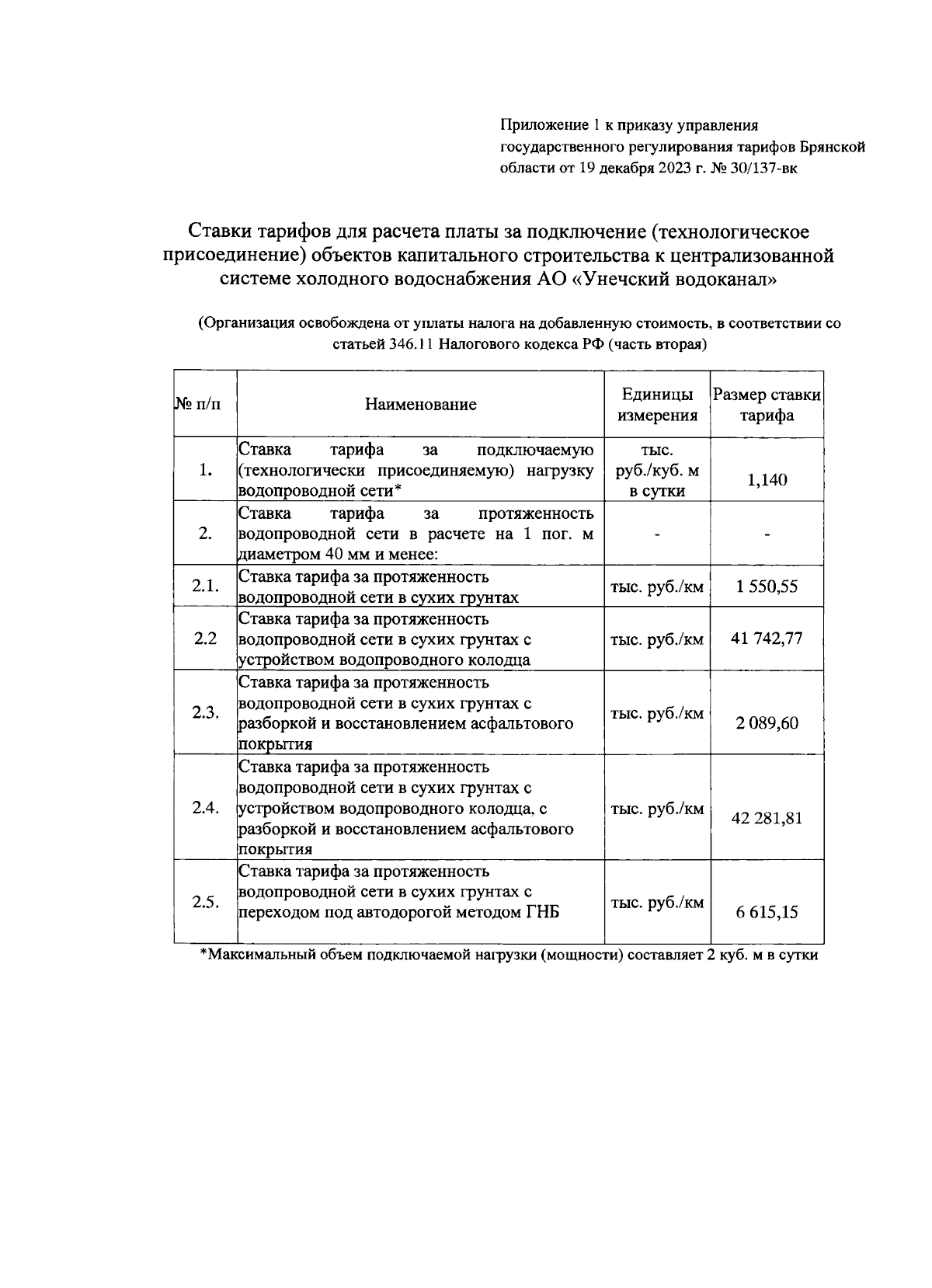 Приложение 1 к приказу управления государственного регулирования тарифов Брянской области от 19 декабря 2023 г. № 30/137-вк

Ставки тарифов для расчета платы за подключение (технологическое присоединение) объектов капитального строительства к централизованной системе холодного водоснабжения АО «Унечский водоканал»

(Организация освобождена от уплаты налога на добавленную стоимость, в соответствии со статьей 346.11 Налогового кодекса РФ (часть вторая)

| № п/п | Наименование | Единицы измерения | Размер ставки тарифа |
|---|---|---|---|
| 1. | Ставка тарифа за подключаемую (технологически присоединяемую) нагрузку водопроводной сети* | тыс. руб./куб. м в сутки | 1,140 |
| 2. | Ставка тарифа за протяженность водопроводной сети в расчете на 1 пог. м диаметром 40 мм и менее: | - | - |
| 2.1. | Ставка тарифа за протяженность водопроводной сети в сухих грунтах | тыс. руб./км | 1 550,55 |
| 2.2 | Ставка тарифа за протяженность водопроводной сети в сухих грунтах с устройством водопроводного колодца | тыс. руб./км | 41 742,77 |
| 2.3. | Ставка тарифа за протяженность водопроводной сети в сухих грунтах с разборкой и восстановлением асфальтового покрытия | тыс. руб./км | 2 089,60 |
| 2.4. | Ставка тарифа за протяженность водопроводной сети в сухих грунтах с устройством водопроводного колодца, с разборкой и восстановлением асфальтового покрытия | тыс. руб./км | 42 281,81 |
| 2.5. | Ставка тарифа за протяженность водопроводной сети в сухих грунтах с переходом под автодорогой методом ГНБ | тыс. руб./км | 6 615,15 |

*Максимальный объем подключаемой нагрузки (мощности) составляет 2 куб. м в сутки